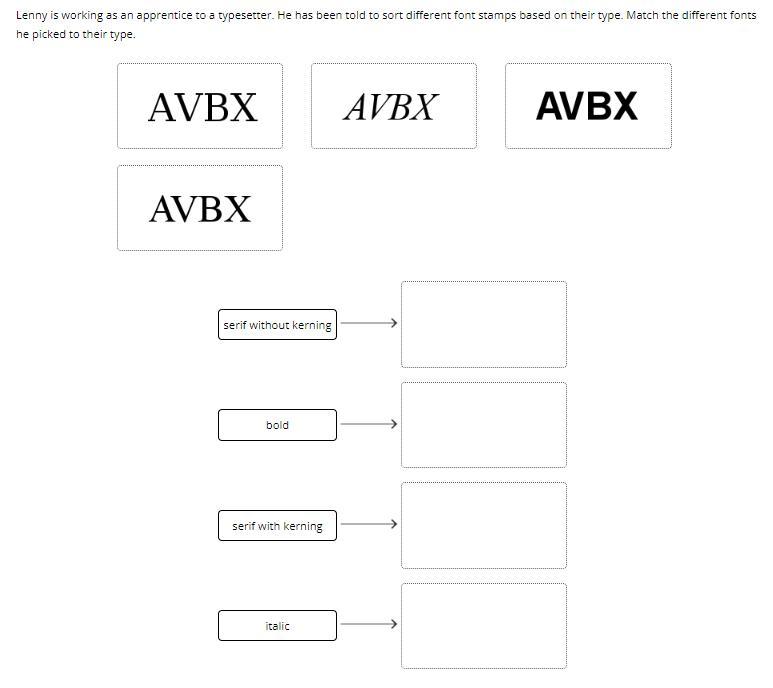 Lenny is working as an apprentice to a typesetter. He has been told to sort different font stamps based on their type. Match the different fonts he picked to their type.

AVBX

AVBX

AVBX

AVBX

serif without kerning

bold

serif with kerning

italic